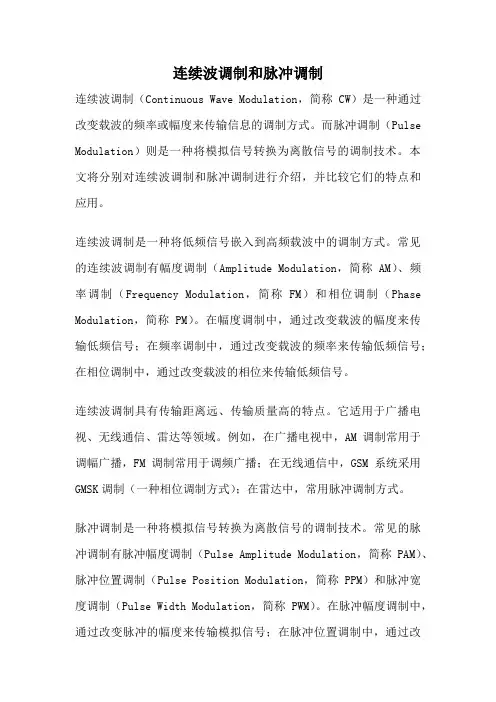 连续波调制和脉冲调制

连续波调制（Continuous Wave Modulation，简称 CW）是一种通过改变载波的频率或幅度来传输信息的调制方式。而脉冲调制（Pulse Modulation）则是一种将模拟信号转换为离散信号的调制技术。本文将分别对连续波调制和脉冲调制进行介绍，并比较它们的特点和应用。

连续波调制是一种将低频信号嵌入到高频载波中的调制方式。常见的连续波调制有幅度调制（Amplitude Modulation，简称 AM）、频率调制（Frequency Modulation，简称 FM）和相位调制（Phase Modulation，简称 PM）。在幅度调制中，通过改变载波的幅度来传输低频信号；在频率调制中，通过改变载波的频率来传输低频信号；在相位调制中，通过改变载波的相位来传输低频信号。

连续波调制具有传输距离远、传输质量高的特点。它适用于广播电视、无线通信、雷达等领域。例如，在广播电视中，AM 调制常用于调幅广播，FM 调制常用于调频广播；在无线通信中，GSM 系统采用 GMSK 调制（一种相位调制方式）；在雷达中，常用脉冲调制方式。

脉冲调制是一种将模拟信号转换为离散信号的调制技术。常见的脉冲调制有脉冲幅度调制（Pulse Amplitude Modulation，简称 PAM）、脉冲位置调制（Pulse Position Modulation，简称 PPM）和脉冲宽度调制（Pulse Width Modulation，简称 PWM）。在脉冲幅度调制中，通过改变脉冲的幅度来传输模拟信号；在脉冲位置调制中，通过改